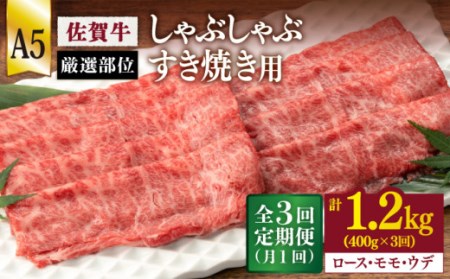 A5

佐賀牛

厳選部位

しゃぶしゃぶ
すき焼き用

全3回
定期便
(月1回)

計 1.2kg
(400g×3回)

ロース・モモ・ウデ